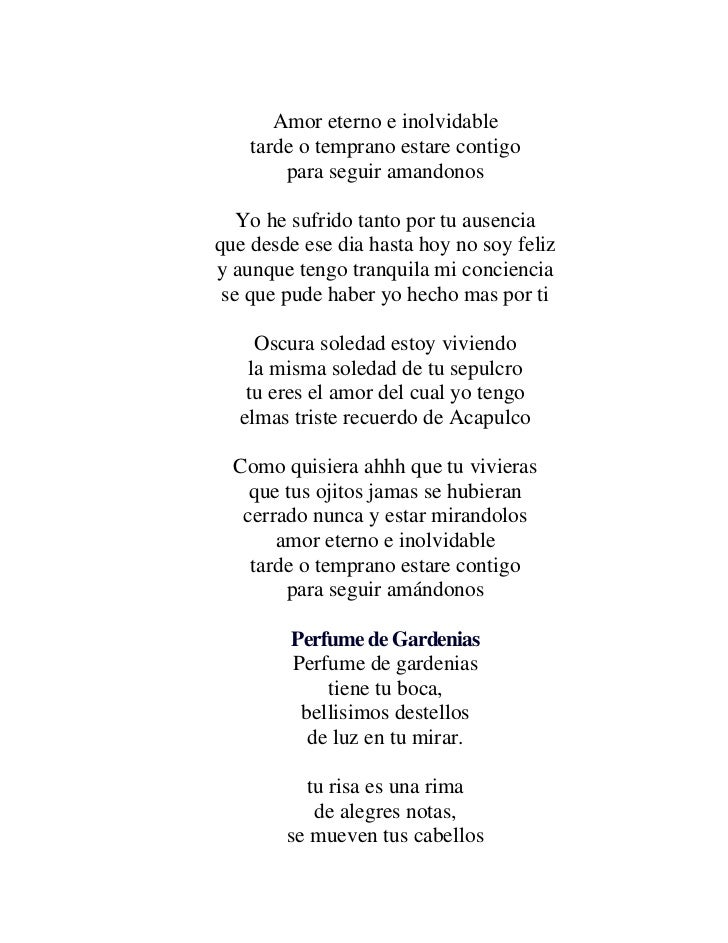 Amor eterno e inolvidable
tarde o temprano estare contigo
para seguir amandonos

Yo he sufrido tanto por tu ausencia
que desde ese dia hasta hoy no soy feliz
y aunque tengo tranquila mi conciencia
se que pude haber yo hecho mas por ti

Oscura soledad estoy viviendo
la misma soledad de tu sepulcro
tu eres el amor del cual yo tengo
elmas triste recuerdo de Acapulco

Como quisiera ahhh que tu vivieras
que tus ojitos jamas se hubieran
cerrado nunca y estar mirandolos
amor eterno e inolvidable
tarde o temprano estare contigo
para seguir amándonos

Perfume de Gardenias
Perfume de gardenias
tiene tu boca,
bellisimos destellos
de luz en tu mirar.

tu risa es una rima
de alegres notas,
se mueven tus cabellos